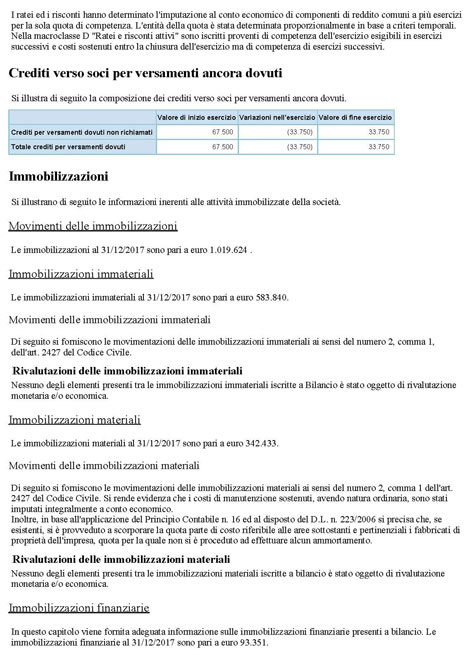 I ratei ed i risconti hanno determinato l'imputazione al conto economico di componenti di reddito comuni a più esercizi per la sola quota di competenza. L'entità della quota è stata determinata proporzionalmente in base a criteri temporali. Nella macroclasse D "Ratei e risconti attivi" sono iscritti proventi di competenza dell'esercizio esigibili in esercizi successivi e costi sostenuti entro la chiusura dell'esercizio ma di competenza di esercizi successivi.

Crediti verso soci per versamenti ancora dovuti

Si illustra di seguito la composizione dei crediti verso soci per versamenti ancora dovuti.

| | Valore di inizio esercizio | Variazioni nell'esercizio | Valore di fine esercizio |
|---|---|---|---|
| Crediti per versamenti dovuti non richiamati | 67.500 | (33.750) | 33.750 |
| Totale crediti per versamenti dovuti | 67.500 | (33.750) | 33.750 |

Immobilizzazioni

Si illustrano di seguito le informazioni inerenti alle attività immobilizzate della società.

Movimenti delle immobilizzazioni

Le immobilizzazioni al 31/12/2017 sono pari a euro 1.019.624 .

Immobilizzazioni immateriali

Le immobilizzazioni immateriali al 31/12/2017 sono pari a euro 583.840.

Movimenti delle immobilizzazioni immateriali

Di seguito si forniscono le movimentazioni delle immobilizzazioni immateriali ai sensi del numero 2, comma 1, dell'art. 2427 del Codice Civile.

Rivalutazioni delle immobilizzazioni immateriali
Nessuno degli elementi presenti tra le immobilizzazioni immateriali iscritte a Bilancio è stato oggetto di rivalutazione monetaria e/o economica.

Immobilizzazioni materiali

Le immobilizzazioni materiali al 31/12/2017 sono pari a euro 342.433.

Movimenti delle immobilizzazioni materiali

Di seguito si forniscono le movimentazioni delle immobilizzazioni materiali ai sensi del numero 2, comma 1 dell'art. 2427 del Codice Civile. Si rende evidenza che i costi di manutenzione sostenuti, avendo natura ordinaria, sono stati imputati integralmente a conto economico.
Inoltre, in base all'applicazione del Principio Contabile n. 16 ed al disposto del D.L. n. 223/2006 si precisa che, se esistenti, si è provveduto a scorporare la quota parte di costo riferibile alle aree sottostanti e pertinenziali i fabbricati di proprietà dell'impresa, quota per la quale non si è proceduto ad effettuare alcun ammortamento.

Rivalutazioni delle immobilizzazioni materiali
Nessuno degli elementi presenti tra le immobilizzazioni materiali iscritte a bilancio è stato oggetto di rivalutazione monetaria e/o economica.

Immobilizzazioni finanziarie

In questo capitolo viene fornita adeguata informazione sulle immobilizzazioni finanziarie presenti a bilancio. Le immobilizzazioni finanziarie al 31/12/2017 sono pari a euro 93.351.